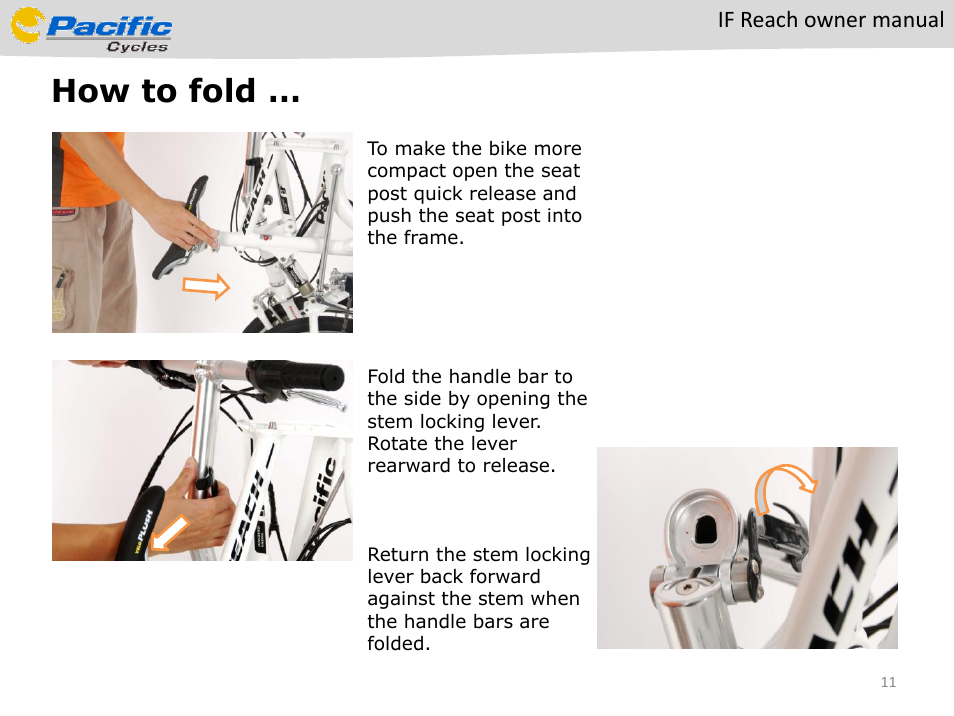 Pacific Cycles

IF Reach owner manual

How to fold …

To make the bike more compact open the seat post quick release and push the seat post into the frame.

Fold the handle bar to the side by opening the stem locking lever. Rotate the lever rearward to release.

Return the stem locking lever back forward against the stem when the handle bars are folded.

11